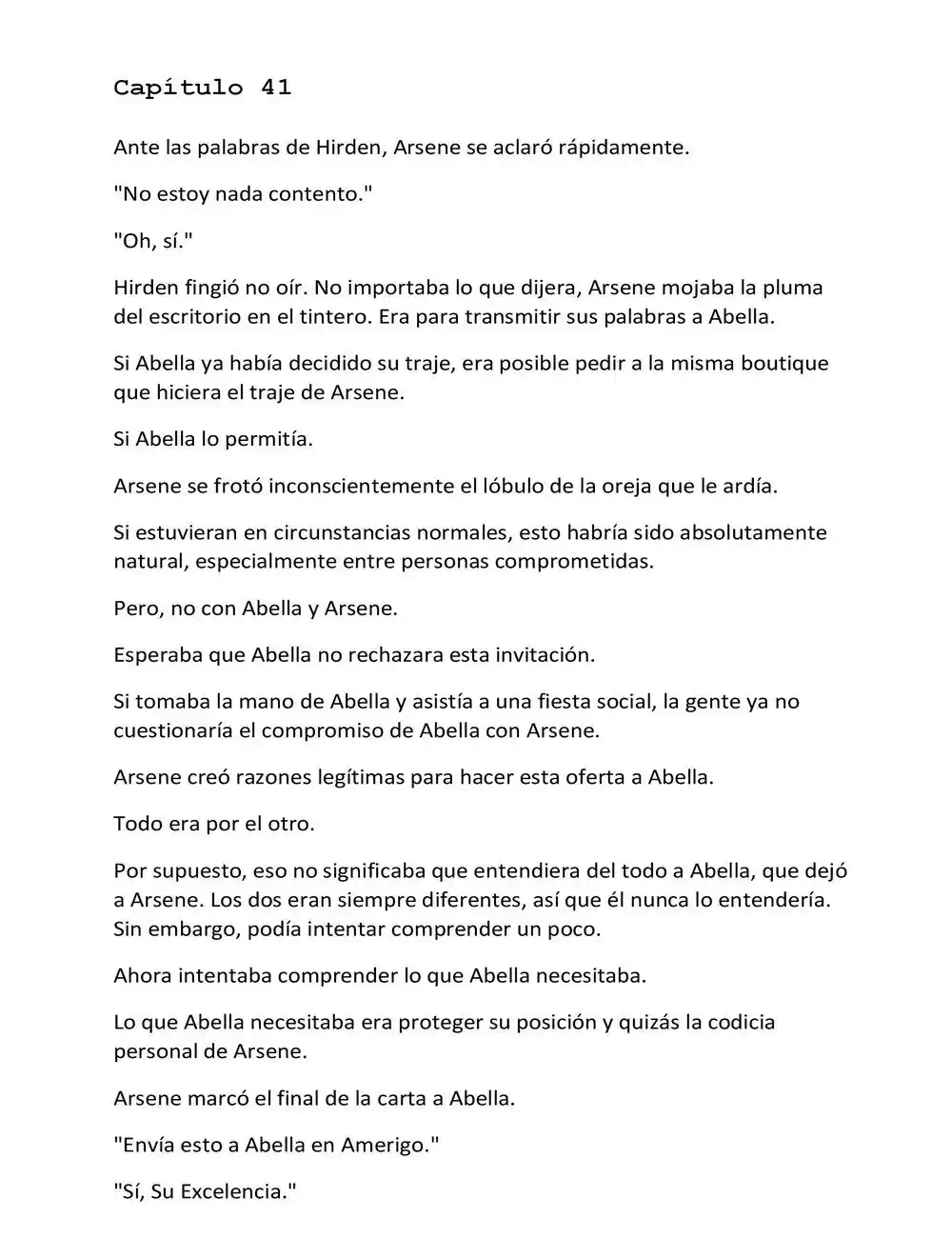 Capítulo 41

Ante las palabras de Hirden, Arsene se aclaró rápidamente.

"No estoy nada contento."

"Oh, sí."

Hirden fingió no oír. No importaba lo que dijera, Arsene mojaba la pluma del escritorio en el tintero. Era para transmitir sus palabras a Abella.

Si Abella ya había decidido su traje, era posible pedir a la misma boutique que hiciera el traje de Arsene.

Si Abella lo permitía.

Arsene se frotó inconscientemente el lóbulo de la oreja que le ardía.

Si estuvieran en circunstancias normales, esto habría sido absolutamente natural, especialmente entre personas comprometidas.

Pero, no con Abella y Arsene.

Esperaba que Abella no rechazara esta invitación.

Si tomaba la mano de Abella y asistía a una fiesta social, la gente ya no cuestionaría el compromiso de Abella con Arsene.

Arsene creó razones legítimas para hacer esta oferta a Abella.

Todo era por el otro.

Por supuesto, eso no significaba que entendiera del todo a Abella, que dejó a Arsene. Los dos eran siempre diferentes, así que él nunca lo entendería. Sin embargo, podía intentar comprender un poco.

Ahora intentaba comprender lo que Abella necesitaba.

Lo que Abella necesitaba era proteger su posición y quizás la codicia personal de Arsene.

Arsene marcó el final de la carta a Abella.

"Envía esto a Abella en Amerigo."

"Sí, Su Excelencia."